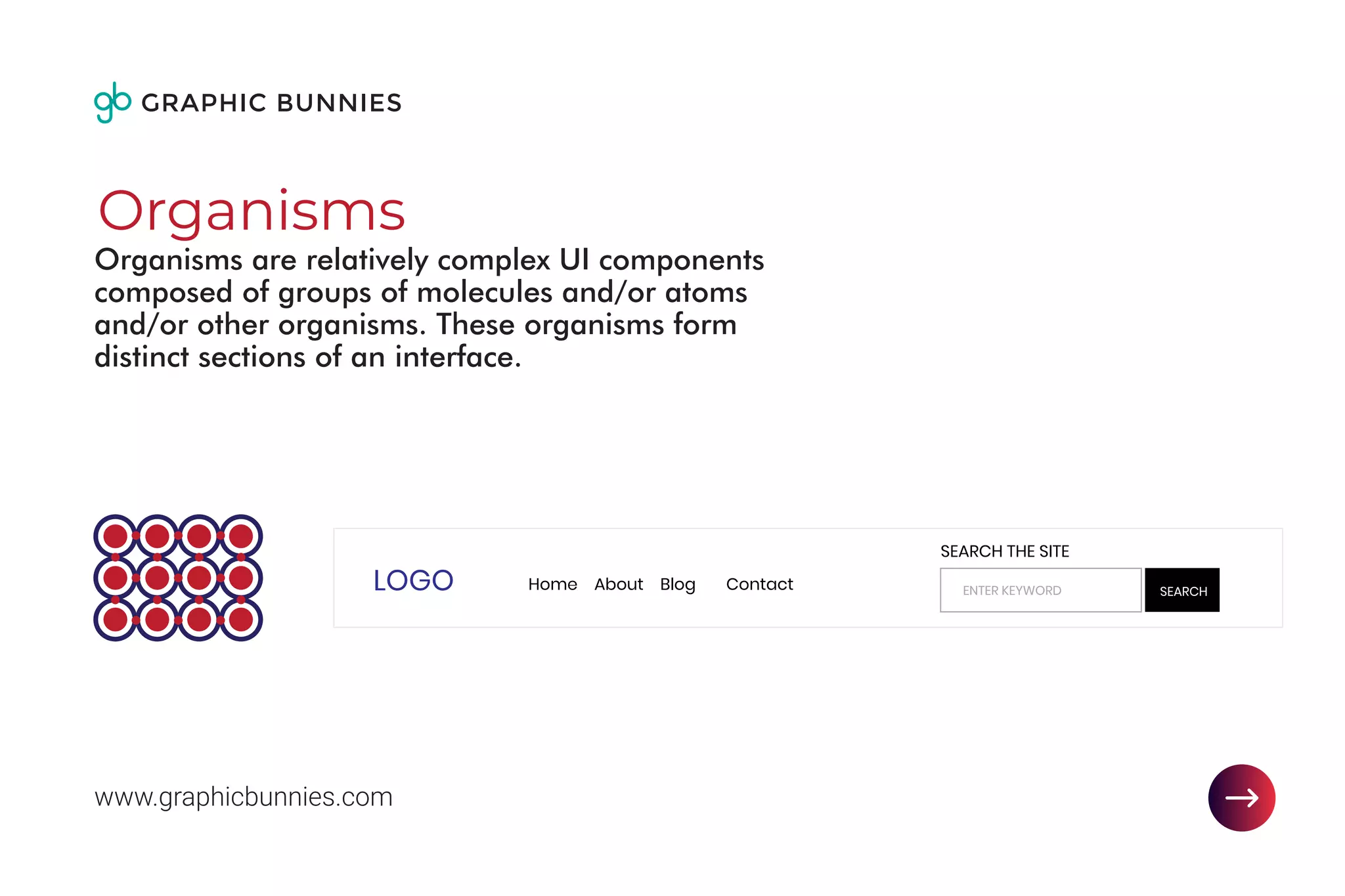 gb GRAPHIC BUNNIES

Organisms

Organisms are relatively complex UI components composed of groups of molecules and/or atoms and/or other organisms. These organisms form distinct sections of an interface.

LOGO

Home About Blog Contact

SEARCH THE SITE

ENTER KEYWORD

SEARCH

www.graphicbunnies.com